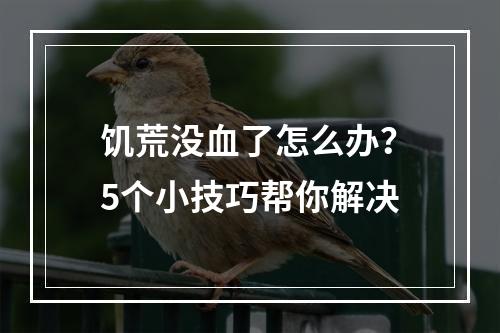 饥荒没血了怎么办?
5个小技巧帮你解决